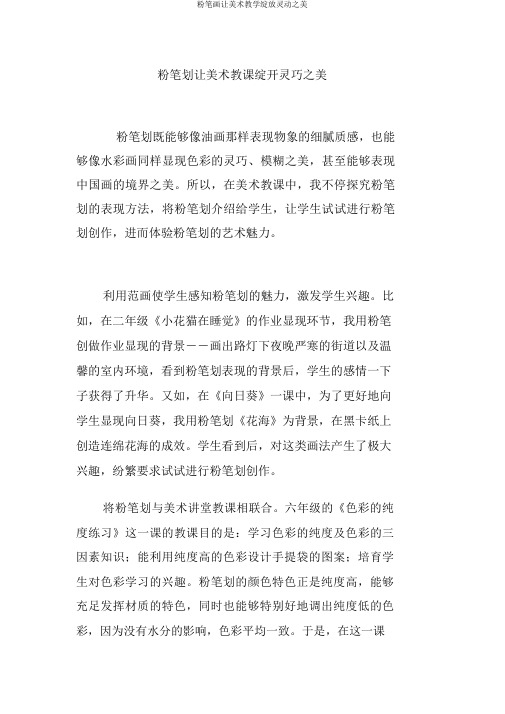 粉笔画让美术教学绽放灵动之美

粉笔划让美术教课绽开灵巧之美

粉笔划既能够像油画那样表现物象的细腻质感，也能够像水彩画同样显现色彩的灵巧、模糊之美，甚至能够表现中国画的境界之美。所以，在美术教课中，我不停探究粉笔划的表现方法，将粉笔划介绍给学生，让学生试试进行粉笔划创作，进而体验粉笔划的艺术魅力。

利用范画使学生感知粉笔划的魅力，激发学生兴趣。比如，在二年级《小花猫在睡觉》的作业显现环节，我用粉笔创做作业显现的背景——画出路灯下夜晚严寒的街道以及温馨的室内环境，看到粉笔划表现的背景后，学生的感情一下子获得了升华。又如，在《向日葵》一课中，为了更好地向学生显现向日葵，我用粉笔划《花海》为背景，在黑卡纸上创造连绵花海的成效。学生看到后，对这类画法产生了极大兴趣，纷繁要求试试进行粉笔划创作。

将粉笔划与美术讲堂教课相联合。六年级的《色彩的纯度练习》这一课的教课目的是：学习色彩的纯度及色彩的三因素知识；能利用纯度高的色彩设计手提袋的图案；培育学生对色彩学习的兴趣。粉笔划的颜色特色正是纯度高，能够充足发挥材质的特色，同时也能够特别好地调出纯度低的色彩，因为没有水分的影响，色彩平均一致。于是，在这一课